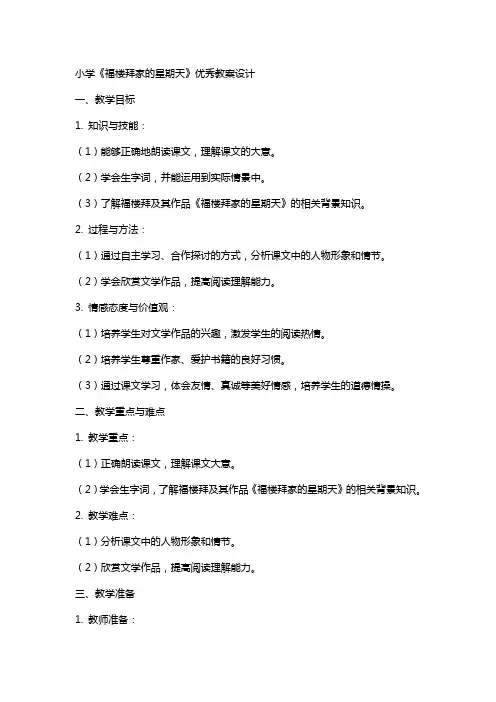 小学《福楼拜家的星期天》优秀教案设计

一、教学目标

1. 知识与技能：

（1）能够正确地朗读课文，理解课文的大意。

（2）学会生字词，并能运用到实际情景中。

（3）了解福楼拜及其作品《福楼拜家的星期天》的相关背景知识。

2. 过程与方法：

（1）通过自主学习、合作探讨的方式，分析课文中的人物形象和情节。

（2）学会欣赏文学作品，提高阅读理解能力。

3. 情感态度与价值观：

（1）培养学生对文学作品的兴趣，激发学生的阅读热情。

（2）培养学生尊重作家、爱护书籍的良好习惯。

（3）通过课文学习，体会友情、真诚等美好情感，培养学生的道德情操。

二、教学重点与难点

1. 教学重点：

（1）正确朗读课文，理解课文大意。

（2）学会生字词，了解福楼拜及其作品《福楼拜家的星期天》的相关背景知识。

2. 教学难点：

（1）分析课文中的人物形象和情节。

（2）欣赏文学作品，提高阅读理解能力。

三、教学准备

1. 教师准备：